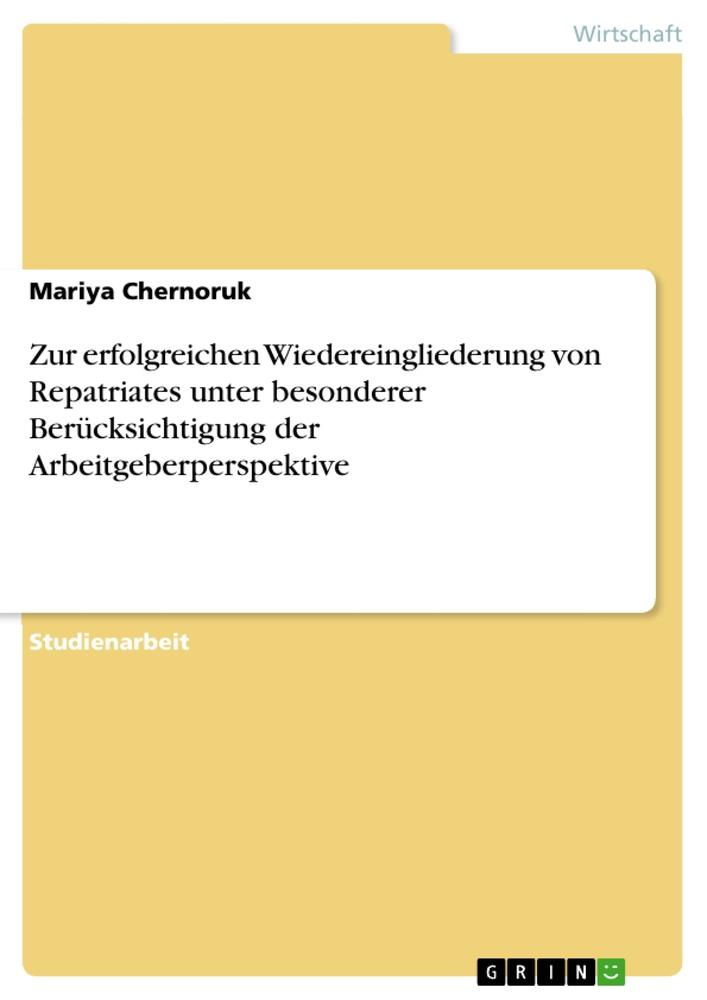 Wirtschaft

Mariya Chernoruk

Zur erfolgreichen Wiedereingliederung von Repatriates unter besonderer Berücksichtigung der Arbeitgeberperspektive

Studienarbeit

GRIN